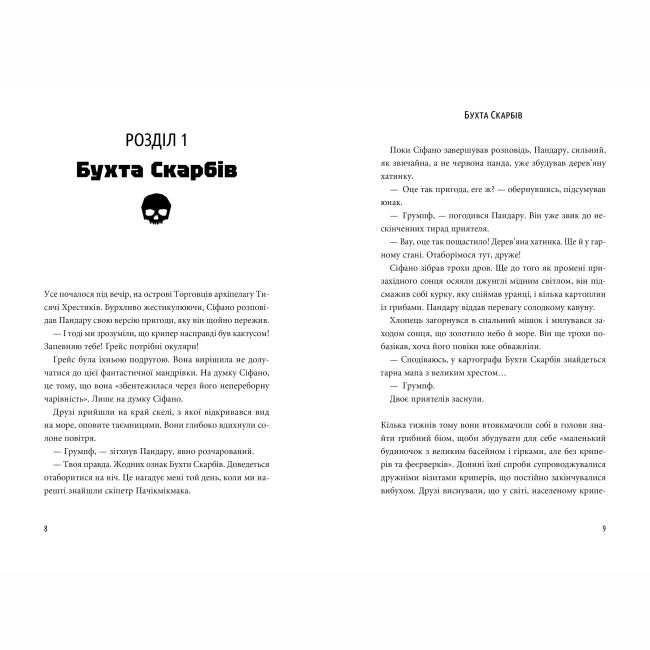 РОЗДІЛ 1
Бухта Скарбів

Усе почалося під вечір, на острові Торговців архіпелагу Тисячі Хрестиків. Бурхливо жестикулюючи, Сіфано розповідав Пандару свою версію пригоди, яку він щойно пережив.

— І тоді ми зрозуміли, що крипер насправді був кактусом! Запевняю тебе! Ґрейс потрібні окуляри!

Ґрейс була їхньою подругою. Вона вирішила не долучатися до цієї фантастичної мандрівки. На думку Сіфано, це тому, що вона «збентежилася через його непереборну чарівність». Лише на думку Сіфано.

Друзі прийшли на край скелі, з якої відкривався вид на море, оповите таємницями. Вони глибоко вдихнули солоне повітря.

— Грумпф, — зітхнув Пандару, явно розчарований.

— Твоя правда. Жодних ознак Бухти Скарбів. Доведеться отаборитися на ніч. Це нагадує мені той день, коли ми нарешті знайшли скіпетр Пачікмікмака.

8

Бухта Скарбів

Поки Сіфано завершував розповідь, Пандару, сильний, як звичайна, а не червона панда, уже збудував дерев'яну хатинку.

— Оце так пригода, еге ж? — обернувшись, підсумував юнак.

— Грумпф, — погодився Пандару. Він уже звик до нескінченних тирад приятеля.

— Вау, оце так пощастило! Дерев'яна хатинка. Ще й у гарному стані. Отаборімося тут, друже!

Сіфано зібрав трохи дров. Ще до того як промені призахідного сонця осяяли джунглі мідним світлом, він підсмажив собі курку, яку спіймав уранці, і кілька картоплин із грибами. Пандару віддав перевагу солодкому кавуну.

Хлопець загорнувся в спальний мішок і милувався заходом сонця, що золотило небо й море. Він ще трохи побазікав, хоча його повіки вже обважніли.

— Сподіваюсь, у картографа Бухти Скарбів знайдеться гарна мапа з великим хрестом…

— Грумпф.

Двоє приятелів заснули.

Кілька тижнів тому вони втовкмачили собі в голови знайти грибний біом, щоби збудувати для себе «маленький будиночок з великим басейном і гірками, але без криперів та феєрверків». Донині їхні спроби супроводжувалися дружніми візитами криперів, що постійно закінчувалися вибухом. Друзі виснували, що у світі, населеному крипе-

9